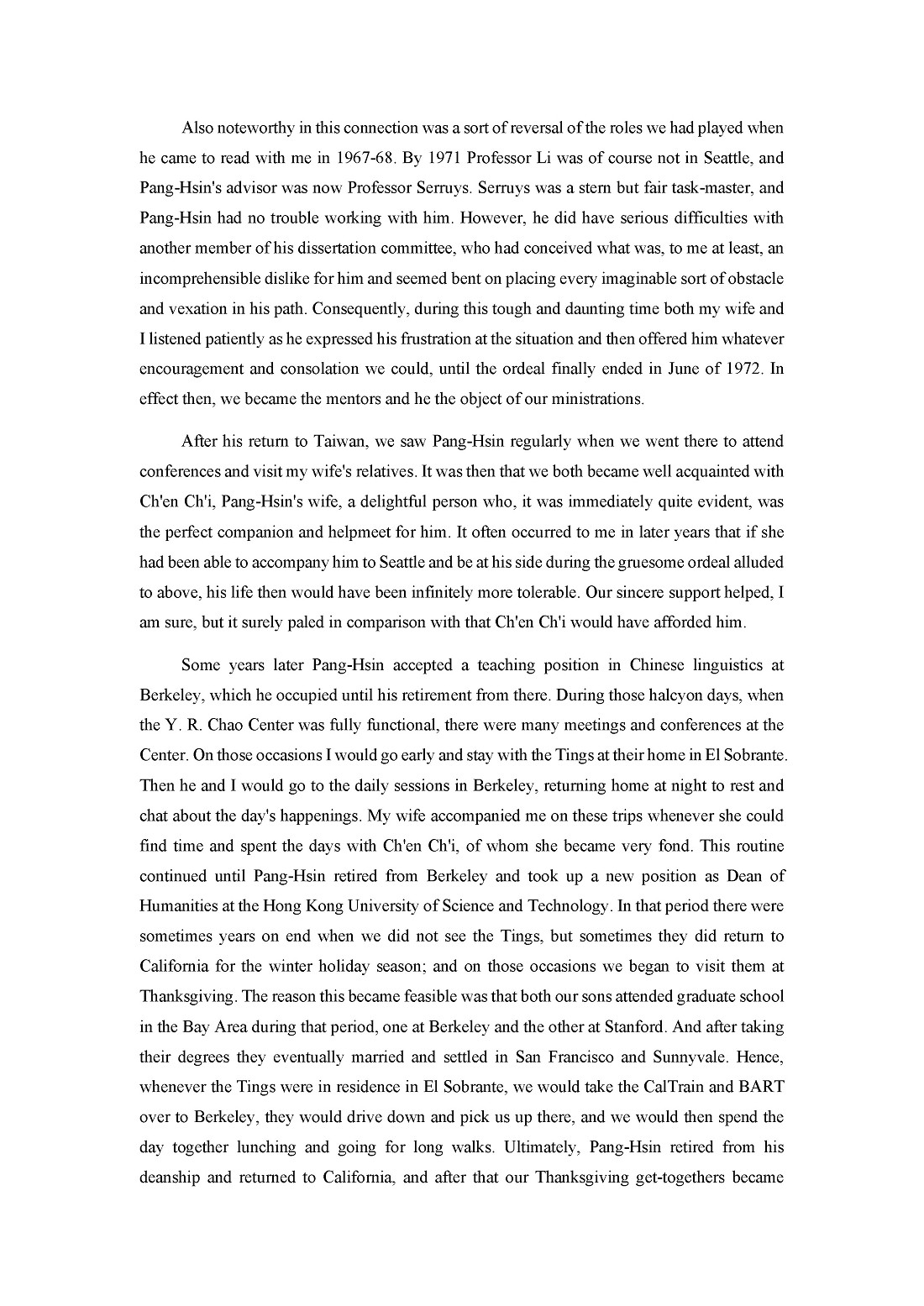 Also noteworthy in this connection was a sort of reversal of the roles we had played when he came to read with me in 1967-68. By 1971 Professor Li was of course not in Seattle, and Pang-Hsin's advisor was now Professor Serruys. Serruys was a stern but fair task-master, and Pang-Hsin had no trouble working with him. However, he did have serious difficulties with another member of his dissertation committee, who had conceived what was, to me at least, an incomprehensible dislike for him and seemed bent on placing every imaginable sort of obstacle and vexation in his path. Consequently, during this tough and daunting time both my wife and I listened patiently as he expressed his frustration at the situation and then offered him whatever encouragement and consolation we could, until the ordeal finally ended in June of 1972. In effect then, we became the mentors and he the object of our ministrations.

After his return to Taiwan, we saw Pang-Hsin regularly when we went there to attend conferences and visit my wife's relatives. It was then that we both became well acquainted with Ch'en Ch'i, Pang-Hsin's wife, a delightful person who, it was immediately quite evident, was the perfect companion and helpmeet for him. It often occurred to me in later years that if she had been able to accompany him to Seattle and be at his side during the gruesome ordeal alluded to above, his life then would have been infinitely more tolerable. Our sincere support helped, I am sure, but it surely paled in comparison with that Ch'en Ch'i would have afforded him.

Some years later Pang-Hsin accepted a teaching position in Chinese linguistics at Berkeley, which he occupied until his retirement from there. During those halcyon days, when the Y. R. Chao Center was fully functional, there were many meetings and conferences at the Center. On those occasions I would go early and stay with the Tings at their home in El Sobrante. Then he and I would go to the daily sessions in Berkeley, returning home at night to rest and chat about the day's happenings. My wife accompanied me on these trips whenever she could find time and spent the days with Ch'en Ch'i, of whom she became very fond. This routine continued until Pang-Hsin retired from Berkeley and took up a new position as Dean of Humanities at the Hong Kong University of Science and Technology. In that period there were sometimes years on end when we did not see the Tings, but sometimes they did return to California for the winter holiday season; and on those occasions we began to visit them at Thanksgiving. The reason this became feasible was that both our sons attended graduate school in the Bay Area during that period, one at Berkeley and the other at Stanford. And after taking their degrees they eventually married and settled in San Francisco and Sunnyvale. Hence, whenever the Tings were in residence in El Sobrante, we would take the CalTrain and BART over to Berkeley, they would drive down and pick us up there, and we would then spend the day together lunching and going for long walks. Ultimately, Pang-Hsin retired from his deanship and returned to California, and after that our Thanksgiving get-togethers became